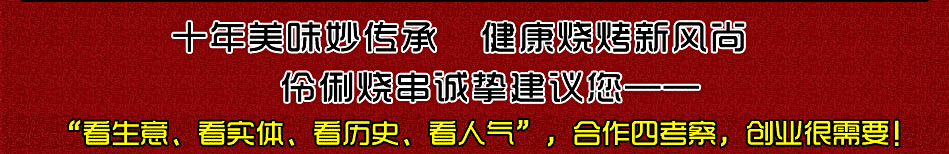 十年美味妙传承　健康烧烤新风尚

伶俐烧串诚挚建议您——

“看生意、看实体、看历史、看人气”，合作四考察，创业很需要！